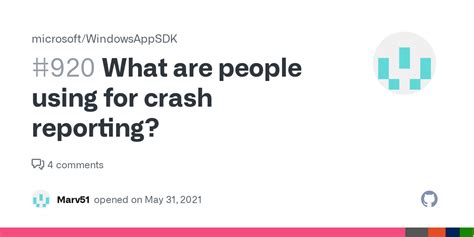 microsoft/WindowsAppSDK

#920 What are people using for crash reporting?

4 comments

Marv51 opened on May 31, 2021